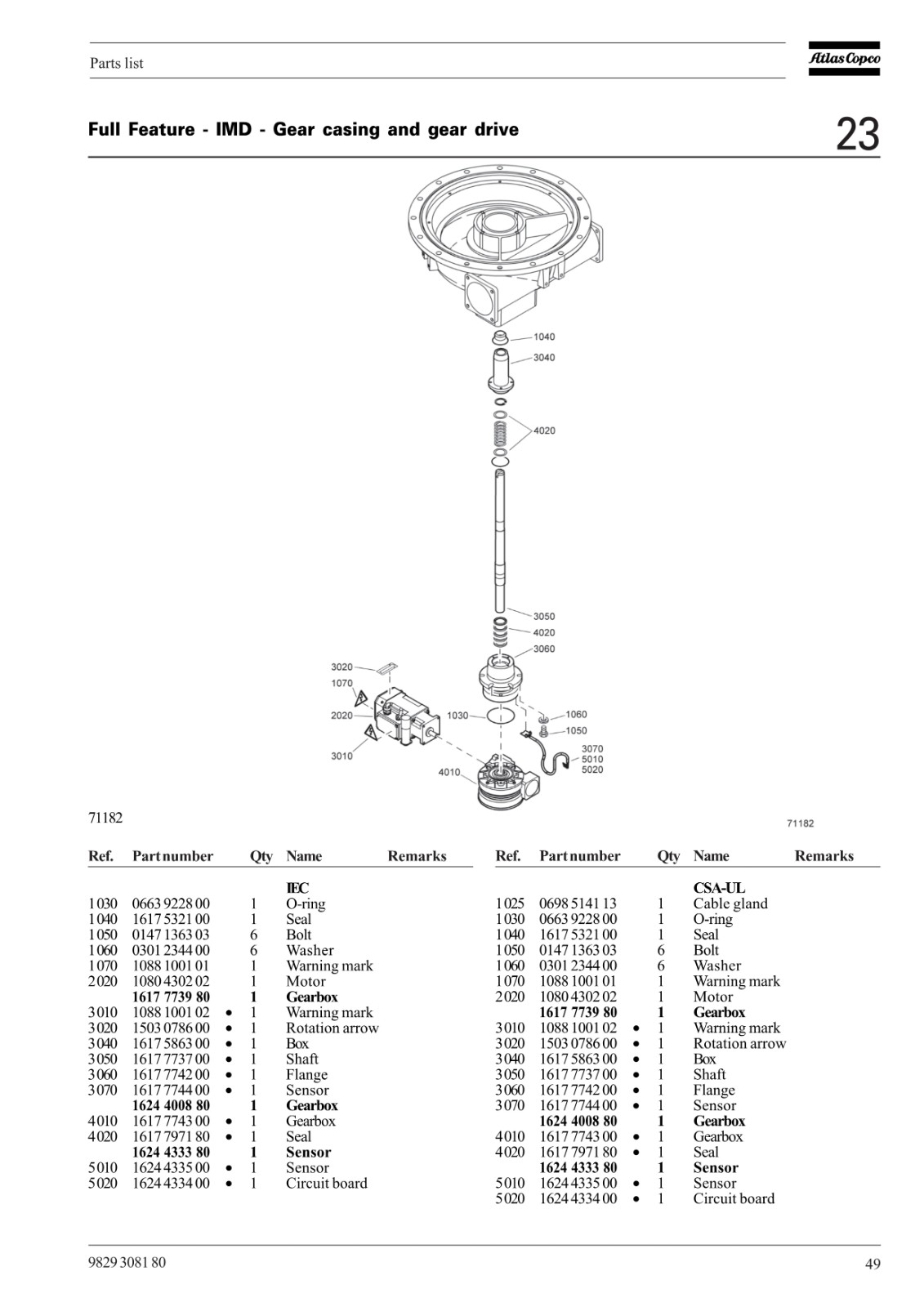 Parts list

Atlas Copco

Full Feature - IMD - Gear casing and gear drive

23

1040
3040
4020
3050
4020
3060
3020
1070
2020
3010
1030
1060
1050
3070
5010
5020
4010

71182

71182

| Ref. | Part number | | Qty | Name | Remarks |
|---|---|---|---|---|---|
| | | | | **IEC** | |
| 1030 | 0663 9228 00 | | 1 | O-ring | |
| 1040 | 1617 5321 00 | | 1 | Seal | |
| 1050 | 0147 1363 03 | | 6 | Bolt | |
| 1060 | 0301 2344 00 | | 6 | Washer | |
| 1070 | 1088 1001 01 | | 1 | Warning mark | |
| 2020 | 1080 4302 02 | | 1 | Motor | |
| | **1617 7739 80** | | **1** | **Gearbox** | |
| 3010 | 1088 1001 02 | • | 1 | Warning mark | |
| 3020 | 1503 0786 00 | • | 1 | Rotation arrow | |
| 3040 | 1617 5863 00 | • | 1 | Box | |
| 3050 | 1617 7737 00 | • | 1 | Shaft | |
| 3060 | 1617 7742 00 | • | 1 | Flange | |
| 3070 | 1617 7744 00 | • | 1 | Sensor | |
| | **1624 4008 80** | | **1** | **Gearbox** | |
| 4010 | 1617 7743 00 | • | 1 | Gearbox | |
| 4020 | 1617 7971 80 | • | 1 | Seal | |
| | **1624 4333 80** | | **1** | **Sensor** | |
| 5010 | 1624 4335 00 | • | 1 | Sensor | |
| 5020 | 1624 4334 00 | • | 1 | Circuit board | |

| Ref. | Part number | | Qty | Name | Remarks |
|---|---|---|---|---|---|
| | | | | **CSA-UL** | |
| 1025 | 0698 5141 13 | | 1 | Cable gland | |
| 1030 | 0663 9228 00 | | 1 | O-ring | |
| 1040 | 1617 5321 00 | | 1 | Seal | |
| 1050 | 0147 1363 03 | | 6 | Bolt | |
| 1060 | 0301 2344 00 | | 6 | Washer | |
| 1070 | 1088 1001 01 | | 1 | Warning mark | |
| 2020 | 1080 4302 02 | | 1 | Motor | |
| | **1617 7739 80** | | **1** | **Gearbox** | |
| 3010 | 1088 1001 02 | • | 1 | Warning mark | |
| 3020 | 1503 0786 00 | • | 1 | Rotation arrow | |
| 3040 | 1617 5863 00 | • | 1 | Box | |
| 3050 | 1617 7737 00 | • | 1 | Shaft | |
| 3060 | 1617 7742 00 | • | 1 | Flange | |
| 3070 | 1617 7744 00 | • | 1 | Sensor | |
| | **1624 4008 80** | | **1** | **Gearbox** | |
| 4010 | 1617 7743 00 | • | 1 | Gearbox | |
| 4020 | 1617 7971 80 | • | 1 | Seal | |
| | **1624 4333 80** | | **1** | **Sensor** | |
| 5010 | 1624 4335 00 | • | 1 | Sensor | |
| 5020 | 1624 4334 00 | • | 1 | Circuit board | |

9829 3081 80

49